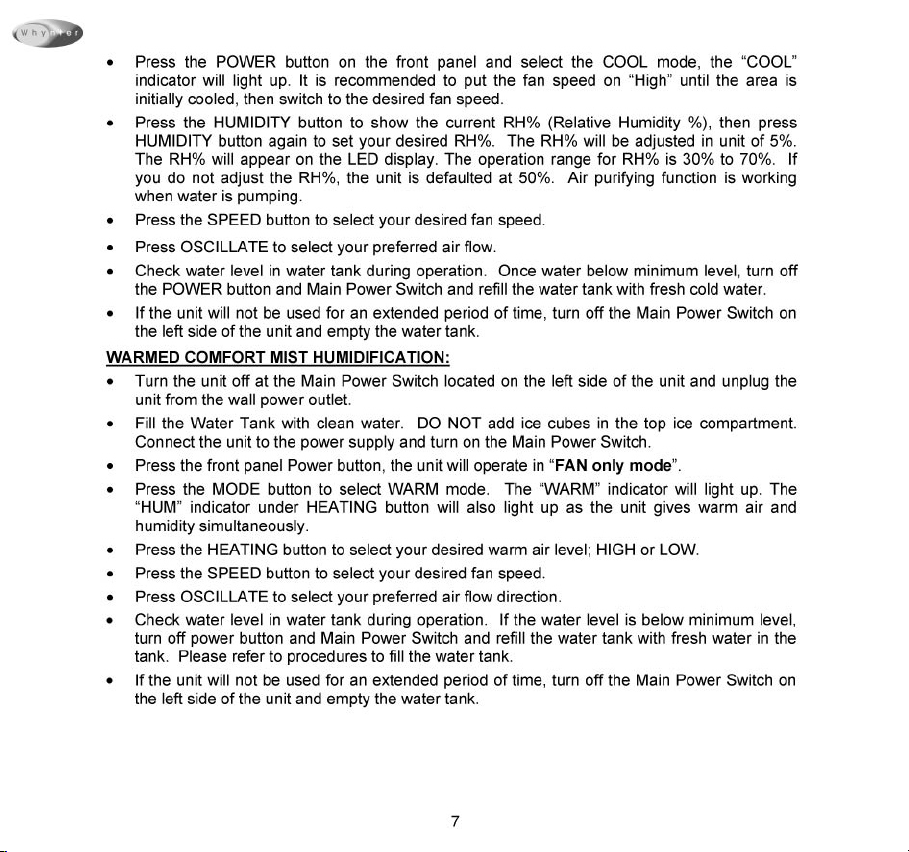 Whynter

• Press the POWER button on the front panel and select the COOL mode, the "COOL" indicator will light up. It is recommended to put the fan speed on "High" until the area is initially cooled, then switch to the desired fan speed.

• Press the HUMIDITY button to show the current RH% (Relative Humidity %), then press HUMIDITY button again to set your desired RH%. The RH% will be adjusted in unit of 5%. The RH% will appear on the LED display. The operation range for RH% is 30% to 70%. If you do not adjust the RH%, the unit is defaulted at 50%. Air purifying function is working when water is pumping.

• Press the SPEED button to select your desired fan speed.

• Press OSCILLATE to select your preferred air flow.

• Check water level in water tank during operation. Once water below minimum level, turn off the POWER button and Main Power Switch and refill the water tank with fresh cold water.

• If the unit will not be used for an extended period of time, turn off the Main Power Switch on the left side of the unit and empty the water tank.

WARMED COMFORT MIST HUMIDIFICATION:

• Turn the unit off at the Main Power Switch located on the left side of the unit and unplug the unit from the wall power outlet.

• Fill the Water Tank with clean water. DO NOT add ice cubes in the top ice compartment. Connect the unit to the power supply and turn on the Main Power Switch.

• Press the front panel Power button, the unit will operate in "FAN only mode".

• Press the MODE button to select WARM mode. The "WARM" indicator will light up. The "HUM" indicator under HEATING button will also light up as the unit gives warm air and humidity simultaneously.

• Press the HEATING button to select your desired warm air level; HIGH or LOW.

• Press the SPEED button to select your desired fan speed.

• Press OSCILLATE to select your preferred air flow direction.

• Check water level in water tank during operation. If the water level is below minimum level, turn off power button and Main Power Switch and refill the water tank with fresh water in the tank. Please refer to procedures to fill the water tank.

• If the unit will not be used for an extended period of time, turn off the Main Power Switch on the left side of the unit and empty the water tank.

7